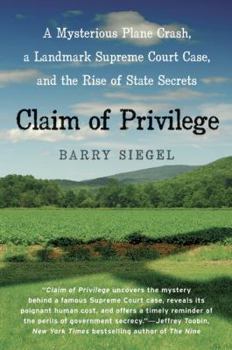 A Mysterious Plane Crash, a Landmark Supreme Court Case, and the Rise of State Secrets

Claim of Privilege

BARRY SIEGEL

"Claim of Privilege uncovers the mystery behind a famous Supreme Court case, reveals its poignant human cost, and offers a timely reminder of the perils of government secrecy."—Jeffrey Toobin, New York Times bestselling author of The Nine